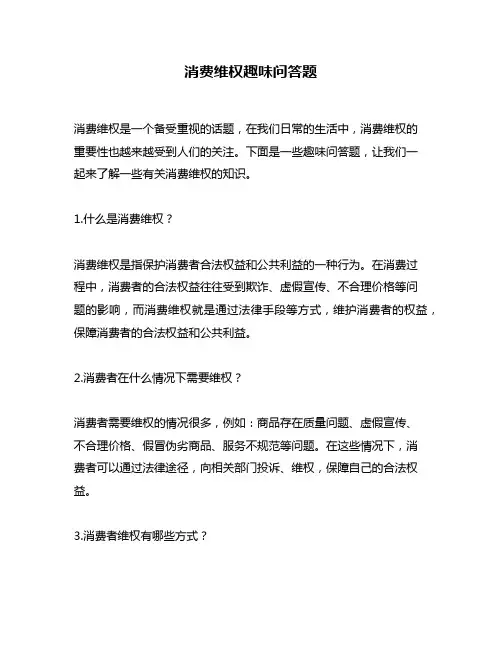 消费维权趣味问答题

消费维权是一个备受重视的话题，在我们日常的生活中，消费维权的重要性也越来越受到人们的关注。下面是一些趣味问答题，让我们一起来了解一些有关消费维权的知识。

1.什么是消费维权？

消费维权是指保护消费者合法权益和公共利益的一种行为。在消费过程中，消费者的合法权益往往受到欺诈、虚假宣传、不合理价格等问题的影响，而消费维权就是通过法律手段等方式，维护消费者的权益，保障消费者的合法权益和公共利益。

2.消费者在什么情况下需要维权？

消费者需要维权的情况很多，例如：商品存在质量问题、虚假宣传、不合理价格、假冒伪劣商品、服务不规范等问题。在这些情况下，消费者可以通过法律途径，向相关部门投诉、维权，保障自己的合法权益。

3.消费者维权有哪些方式？